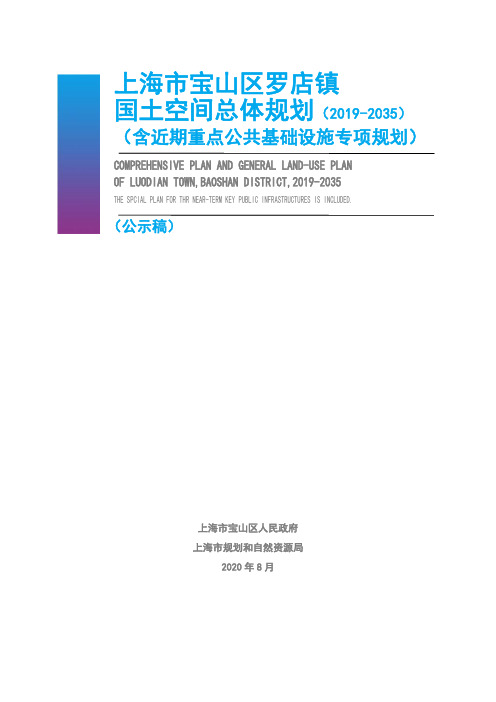 上海市宝山区罗店镇
国土空间总体规划（2019-2035）
（含近期重点公共基础设施专项规划）

COMPREHENSIVE PLAN AND GENERAL LAND-USE PLAN
OF LUODIAN TOWN,BAOSHAN DISTRICT,2019-2035
THE SPCIAL PLAN FOR THR NEAR-TERM KEY PUBLIC INFRASTRUCTURES IS INCLUDED.

（公示稿）

上海市宝山区人民政府
上海市规划和自然资源局
2020 年 8 月